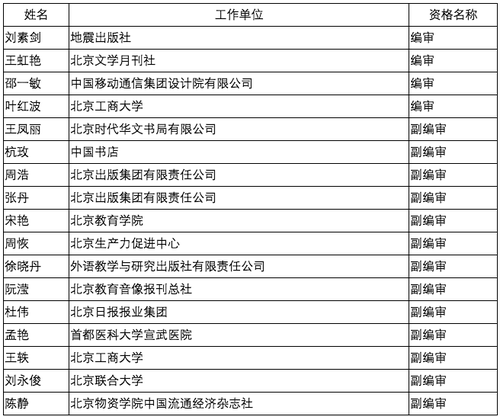 | 姓名 | 工作单位 | 资格名称 |
|---|---|---|
| 刘素剑 | 地震出版社 | 编审 |
| 王虹艳 | 北京文学月刊社 | 编审 |
| 邵一敏 | 中国移动通信集团设计院有限公司 | 编审 |
| 叶红波 | 北京工商大学 | 编审 |
| 王凤丽 | 北京时代华文书局有限公司 | 副编审 |
| 杭玫 | 中国书店 | 副编审 |
| 周浩 | 北京出版集团有限责任公司 | 副编审 |
| 张丹 | 北京出版集团有限责任公司 | 副编审 |
| 宋艳 | 北京教育学院 | 副编审 |
| 周恢 | 北京生产力促进中心 | 副编审 |
| 徐晓丹 | 外语教学与研究出版社有限责任公司 | 副编审 |
| 阮滢 | 北京教育音像报刊总社 | 副编审 |
| 杜伟 | 北京日报报业集团 | 副编审 |
| 孟艳 | 首都医科大学宣武医院 | 副编审 |
| 王轶 | 北京工商大学 | 副编审 |
| 刘永俊 | 北京联合大学 | 副编审 |
| 陈静 | 北京物资学院中国流通经济杂志社 | 副编审 |